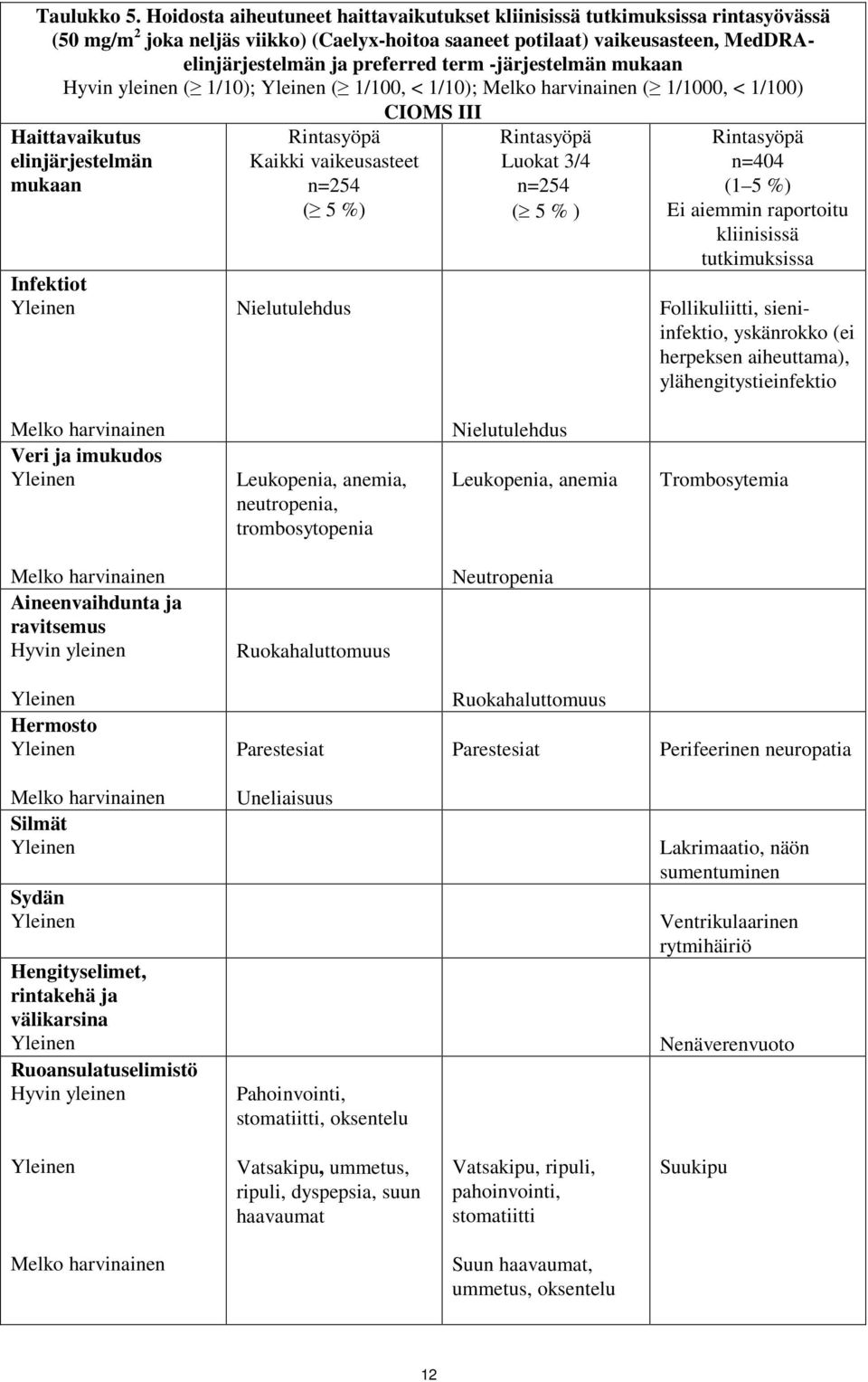 Taulukko 5. Hoidosta aiheutuneet haittavaikutukset kliinisissä tutkimuksissa rintasyövässä (50 mg/m$^2$ joka neljäs viikko) (Caelyx-hoitoa saaneet potilaat) vaikeusasteen, MedDRA-elinjärjestelmän ja preferred term -järjestelmän mukaan
Hyvin yleinen ($\geq$ 1/10); Yleinen ($\geq$ 1/100, < 1/10); Melko harvinainen ($\geq$ 1/1000, < 1/100)
CIOMS III

| Haittavaikutus elinjärjestelmän mukaan | Rintasyöpä Kaikki vaikeusasteet n=254 ($\geq$ 5 %) | Rintasyöpä Luokat 3/4 n=254 ($\geq$ 5 % ) | Rintasyöpä n=404 (1–5 %) Ei aiemmin raportoitu kliinisissä tutkimuksissa |
|---|---|---|---|
| **Infektiot** | | | |
| Yleinen | Nielutulehdus | | Follikuliitti, sieni-infektio, yskänrokko (ei herpeksen aiheuttama), ylähengitystieinfektio |
| Melko harvinainen | | Nielutulehdus | |
| **Veri ja imukudos** | | | |
| Yleinen | Leukopenia, anemia, neutropenia, trombosytopenia | Leukopenia, anemia | Trombosytemia |
| Melko harvinainen | | Neutropenia | |
| **Aineenvaihdunta ja ravitsemus** | | | |
| Hyvin yleinen | Ruokahaluttomuus | | |
| Yleinen | | Ruokahaluttomuus | |
| **Hermosto** | | | |
| Yleinen | Parestesiat | Parestesiat | Perifeerinen neuropatia |
| Melko harvinainen | Uneliaisuus | | |
| **Silmät** | | | |
| Yleinen | | | Lakrimaatio, näön sumentuminen |
| **Sydän** | | | |
| Yleinen | | | Ventrikulaarinen rytmihäiriö |
| **Hengityselimet, rintakehä ja välikarsina** | | | |
| Yleinen | | | Nenäverenvuoto |
| **Ruoansulatuselimistö** | | | |
| Hyvin yleinen | Pahoinvointi, stomatiitti, oksentelu | | |
| Yleinen | Vatsakipu, ummetus, ripuli, dyspepsia, suun haavaumat | Vatsakipu, ripuli, pahoinvointi, stomatiitti | Suukipu |
| Melko harvinainen | | Suun haavaumat, ummetus, oksentelu | |

12